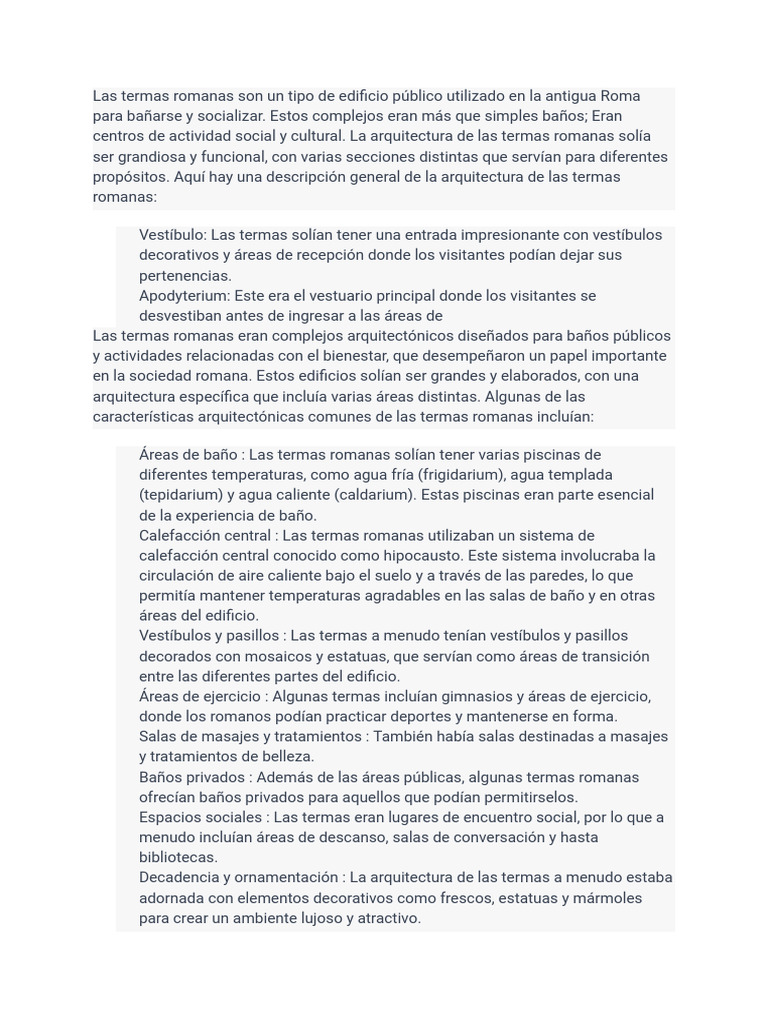 Las termas romanas son un tipo de edificio público utilizado en la antigua Roma para bañarse y socializar. Estos complejos eran más que simples baños; Eran centros de actividad social y cultural. La arquitectura de las termas romanas solía ser grandiosa y funcional, con varias secciones distintas que servían para diferentes propósitos. Aquí hay una descripción general de la arquitectura de las termas romanas:

Vestíbulo: Las termas solían tener una entrada impresionante con vestíbulos decorativos y áreas de recepción donde los visitantes podían dejar sus pertenencias.
Apodyterium: Este era el vestuario principal donde los visitantes se desvestiban antes de ingresar a las áreas de
Las termas romanas eran complejos arquitectónicos diseñados para baños públicos y actividades relacionadas con el bienestar, que desempeñaron un papel importante en la sociedad romana. Estos edificios solían ser grandes y elaborados, con una arquitectura específica que incluía varias áreas distintas. Algunas de las características arquitectónicas comunes de las termas romanas incluían:

Áreas de baño : Las termas romanas solían tener varias piscinas de diferentes temperaturas, como agua fría (frigidarium), agua templada (tepidarium) y agua caliente (caldarium). Estas piscinas eran parte esencial de la experiencia de baño.
Calefacción central : Las termas romanas utilizaban un sistema de calefacción central conocido como hipocausto. Este sistema involucraba la circulación de aire caliente bajo el suelo y a través de las paredes, lo que permitía mantener temperaturas agradables en las salas de baño y en otras áreas del edificio.
Vestíbulos y pasillos : Las termas a menudo tenían vestíbulos y pasillos decorados con mosaicos y estatuas, que servían como áreas de transición entre las diferentes partes del edificio.
Áreas de ejercicio : Algunas termas incluían gimnasios y áreas de ejercicio, donde los romanos podían practicar deportes y mantenerse en forma.
Salas de masajes y tratamientos : También había salas destinadas a masajes y tratamientos de belleza.
Baños privados : Además de las áreas públicas, algunas termas romanas ofrecían baños privados para aquellos que podían permitirselos.
Espacios sociales : Las termas eran lugares de encuentro social, por lo que a menudo incluían áreas de descanso, salas de conversación y hasta bibliotecas.
Decadencia y ornamentación : La arquitectura de las termas a menudo estaba adornada con elementos decorativos como frescos, estatuas y mármoles para crear un ambiente lujoso y atractivo.